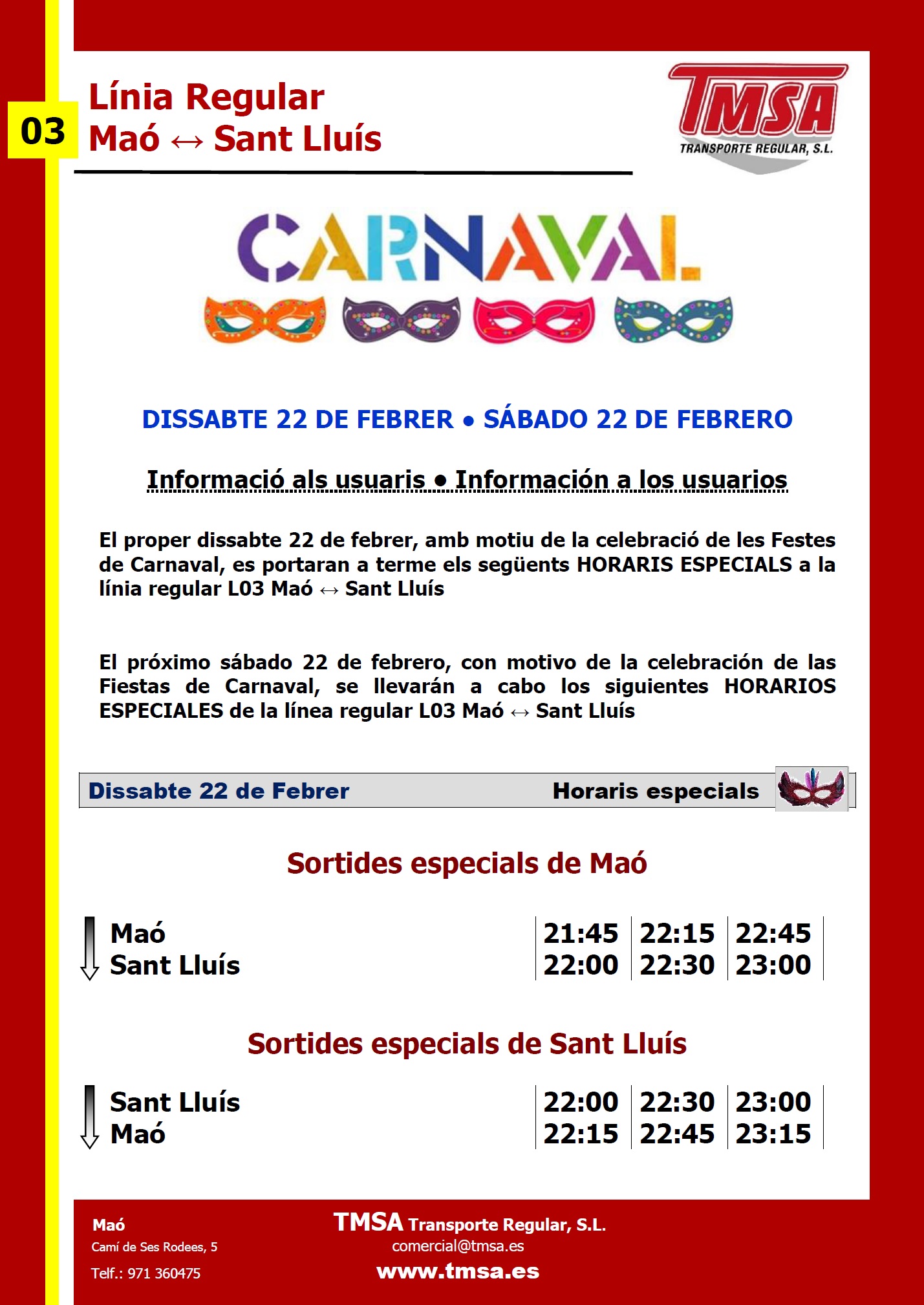 03

Línia Regular
Maó ↔ Sant Lluís

TMSA
TRANSPORTE REGULAR, S.L.

CARNAVAL

DISSABTE 22 DE FEBRER • SÁBADO 22 DE FEBRERO

Informació als usuaris • Información a los usuarios

El proper dissabte 22 de febrer, amb motiu de la celebració de les Festes de Carnaval, es portaran a terme els següents HORARIS ESPECIALS a la línia regular L03 Maó ↔ Sant Lluís

El próximo sábado 22 de febrero, con motivo de la celebración de las Fiestas de Carnaval, se llevarán a cabo los siguientes HORARIOS ESPECIALES de la línea regular L03 Maó ↔ Sant Lluís

Dissabte 22 de Febrer Horaris especials

Sortides especials de Maó

| Maó | 21:45 | 22:15 | 22:45 |
|---|---|---|---|
| Sant Lluís | 22:00 | 22:30 | 23:00 |

Sortides especials de Sant Lluís

| Sant Lluís | 22:00 | 22:30 | 23:00 |
|---|---|---|---|
| Maó | 22:15 | 22:45 | 23:15 |

Maó
Camí de Ses Rodees, 5
Telf.: 971 360475

TMSA Transporte Regular, S.L.
comercial@tmsa.es
www.tmsa.es